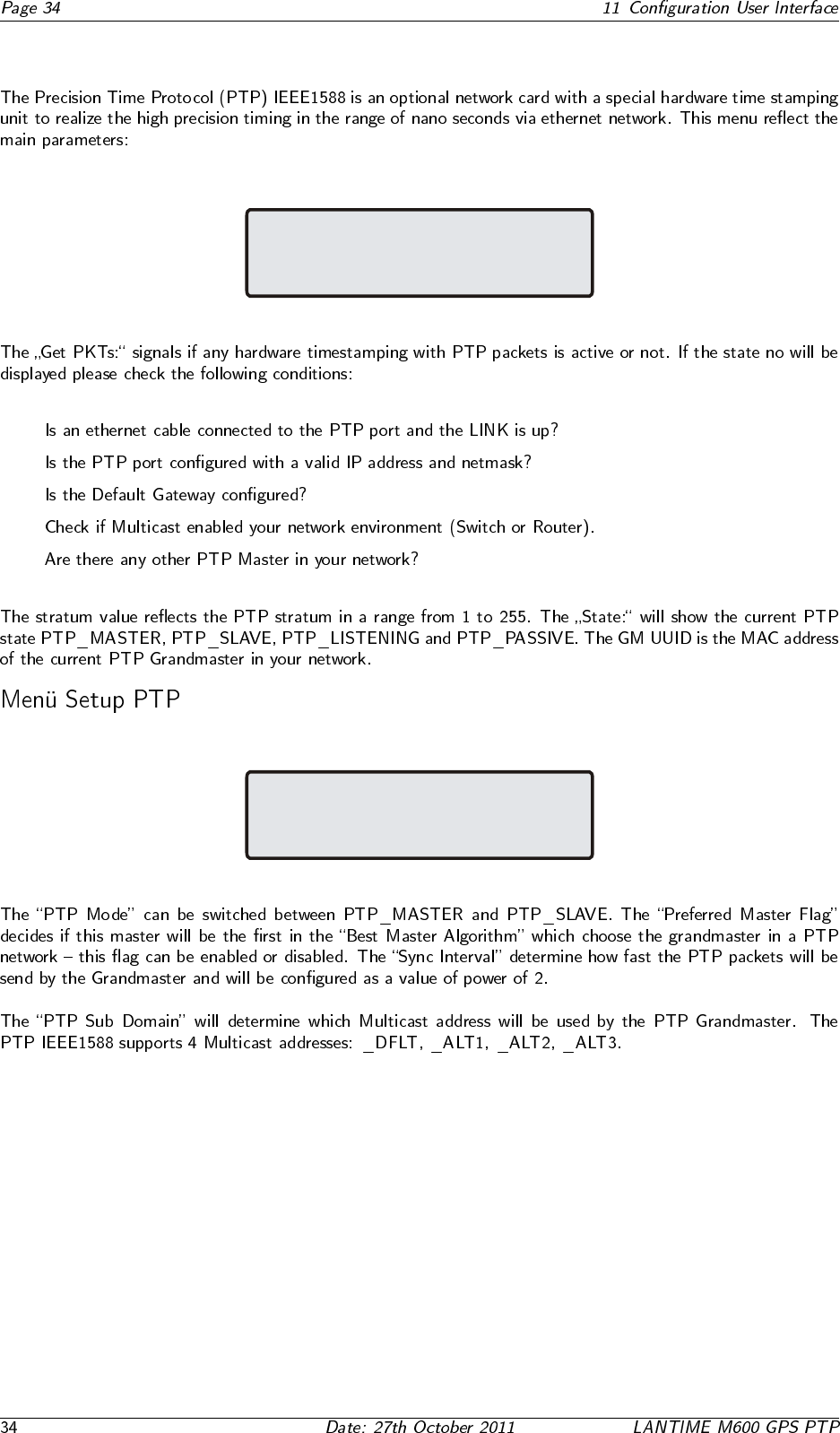 Page 34 11 Configuration User Interface

The Precision Time Protocol (PTP) IEEE1588 is an optional network card with a special hardware time stamping unit to realize the high precision timing in the range of nano seconds via ethernet network. This menu reflect the main parameters:

The „Get PKTs:“ signals if any hardware timestamping with PTP packets is active or not. If the state no will be displayed please check the following conditions:

Is an ethernet cable connected to the PTP port and the LINK is up?

Is the PTP port configured with a valid IP address and netmask?

Is the Default Gateway configured?

Check if Multicast enabled your network environment (Switch or Router).

Are there any other PTP Master in your network?

The stratum value reflects the PTP stratum in a range from 1 to 255. The „State:“ will show the current PTP state PTP_MASTER, PTP_SLAVE, PTP_LISTENING and PTP_PASSIVE. The GM UUID is the MAC address of the current PTP Grandmaster in your network.

Menü Setup PTP

The “PTP Mode” can be switched between PTP_MASTER and PTP_SLAVE. The “Preferred Master Flag” decides if this master will be the first in the “Best Master Algorithm” which choose the grandmaster in a PTP network – this flag can be enabled or disabled. The “Sync Interval” determine how fast the PTP packets will be send by the Grandmaster and will be configured as a value of power of 2.

The “PTP Sub Domain” will determine which Multicast address will be used by the PTP Grandmaster. The PTP IEEE1588 supports 4 Multicast addresses: _DFLT, _ALT1, _ALT2, _ALT3.

34 Date: 27th October 2011 LANTIME M600 GPS PTP